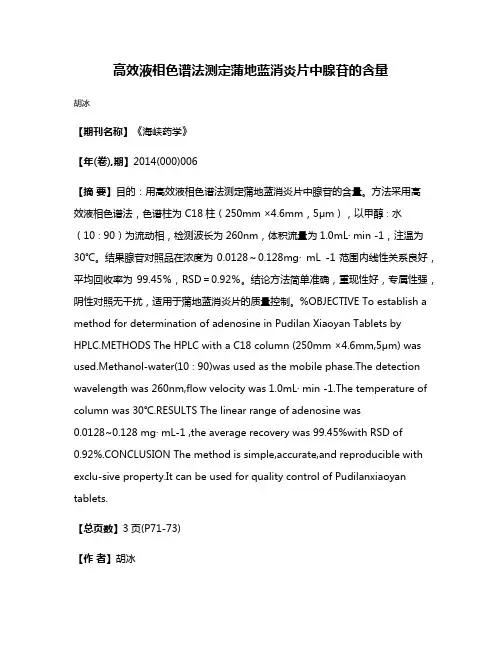 高效液相色谱法测定蒲地蓝消炎片中腺苷的含量

胡冰

【期刊名称】《海峡药学》

【年(卷),期】2014(000)006

【摘 要】目的：用高效液相色谱法测定蒲地蓝消炎片中腺苷的含量。方法采用高效液相色谱法，色谱柱为 C18 柱（250mm ×4.6mm，5μm），以甲醇：水（10：90）为流动相，检测波长为 260nm，体积流量为 1.0mL· min -1，注温为 30℃。结果腺苷对照品在浓度为 0.0128～0.128mg· mL -1 范围内线性关系良好，平均回收率为 99.45%，RSD＝0.92%。结论方法简单准确，重现性好，专属性强，阴性对照无干扰，适用于蒲地蓝消炎片的质量控制。%OBJECTIVE To establish a method for determination of adenosine in Pudilan Xiaoyan Tablets by HPLC.METHODS The HPLC with a C18 column (250mm ×4.6mm,5μm) was used.Methanol-water(10：90)was used as the mobile phase.The detection wavelength was 260nm,flow velocity was 1.0mL· min -1.The temperature of column was 30℃.RESULTS The linear range of adenosine was 0.0128~0.128 mg· mL-1 ,the average recovery was 99.45%with RSD of 0.92%.CONCLUSION The method is simple,accurate,and reproducible with exclu-sive property.It can be used for quality control of Pudilanxiaoyan tablets.

【总页数】3 页(P71-73)

【作 者】胡冰